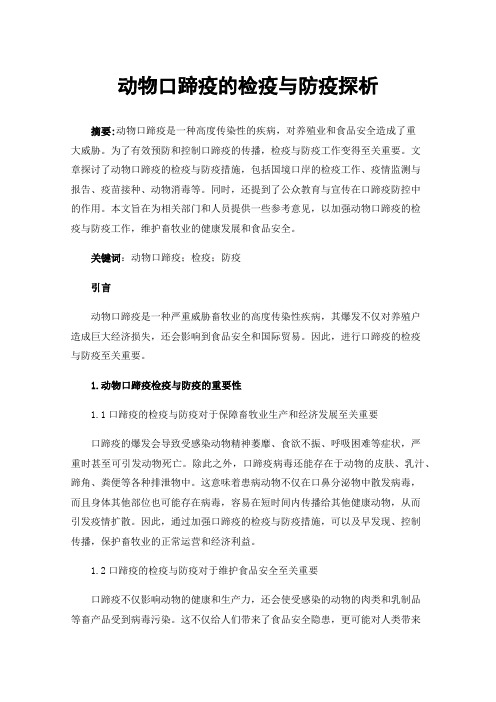 动物口蹄疫的检疫与防疫探析

摘要:动物口蹄疫是一种高度传染性的疾病，对养殖业和食品安全造成了重大威胁。为了有效预防和控制口蹄疫的传播，检疫与防疫工作变得至关重要。文章探讨了动物口蹄疫的检疫与防疫措施，包括国境口岸的检疫工作、疫情监测与报告、疫苗接种、动物消毒等。同时，还提到了公众教育与宣传在口蹄疫防控中的作用。本文旨在为相关部门和人员提供一些参考意见，以加强动物口蹄疫的检疫与防疫工作，维护畜牧业的健康发展和食品安全。

关键词：动物口蹄疫；检疫；防疫

引言

动物口蹄疫是一种严重威胁畜牧业的高度传染性疾病，其爆发不仅对养殖户造成巨大经济损失，还会影响到食品安全和国际贸易。因此，进行口蹄疫的检疫与防疫至关重要。

1.动物口蹄疫检疫与防疫的重要性

1.1 口蹄疫的检疫与防疫对于保障畜牧业生产和经济发展至关重要

口蹄疫的爆发会导致受感染动物精神萎靡、食欲不振、呼吸困难等症状，严重时甚至可引发动物死亡。除此之外，口蹄疫病毒还能存在于动物的皮肤、乳汁、蹄角、粪便等各种排泄物中。这意味着患病动物不仅在口鼻分泌物中散发病毒，而且身体其他部位也可能存在病毒，容易在短时间内传播给其他健康动物，从而引发疫情扩散。因此，通过加强口蹄疫的检疫与防疫措施，可以及早发现、控制传播，保护畜牧业的正常运营和经济利益。

1.2 口蹄疫的检疫与防疫对于维护食品安全至关重要

口蹄疫不仅影响动物的健康和生产力，还会使受感染的动物的肉类和乳制品等畜产品受到病毒污染。这不仅给人们带来了食品安全隐患，更可能对人类带来